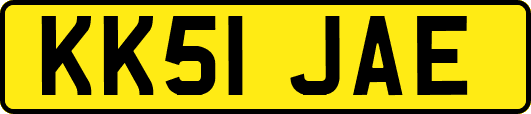 KK51 JAE